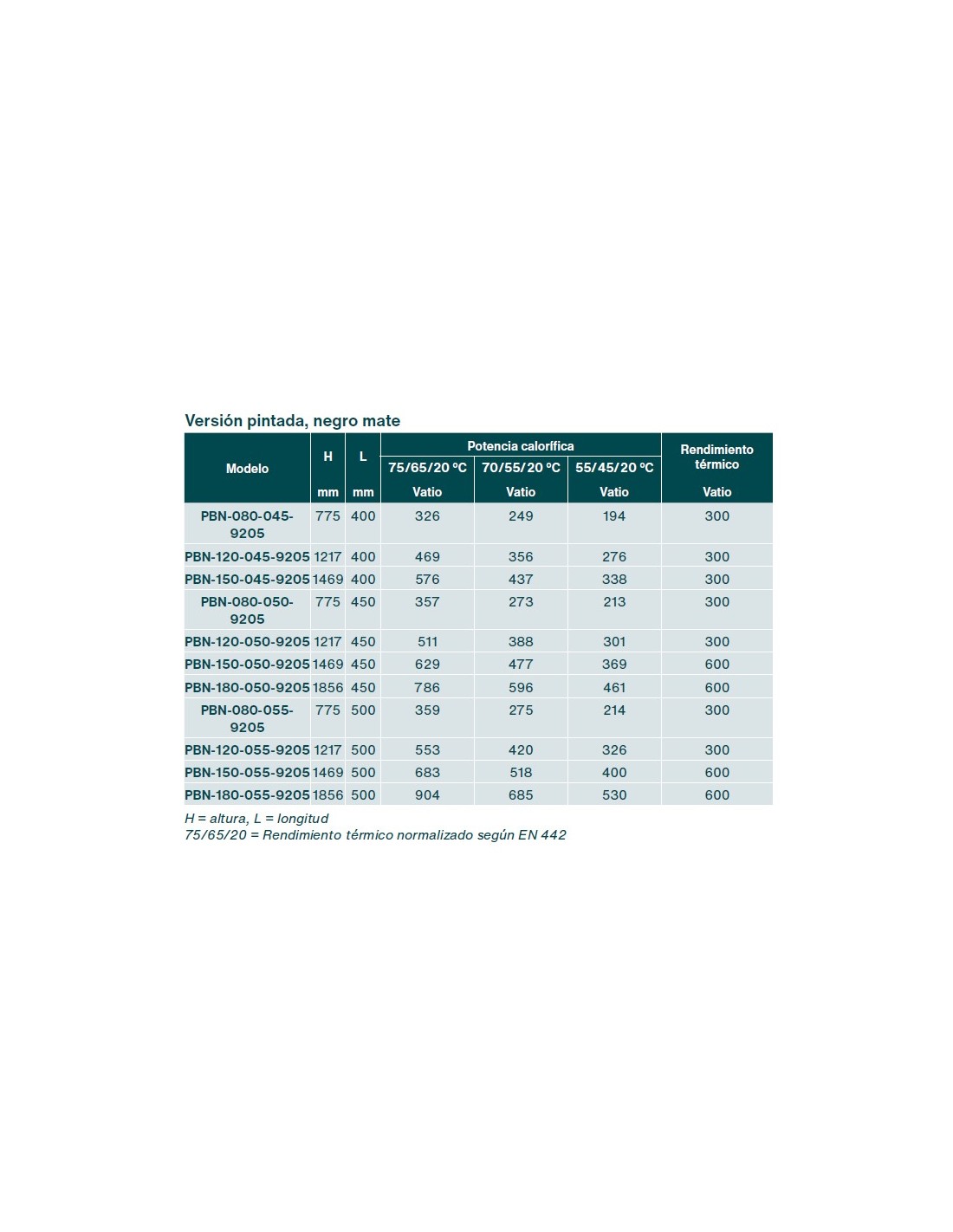 Versión pintada, negro mate

| Modelo | H mm | L mm | Potencia calorífica 75/65/20 ºC Vatio | Potencia calorífica 70/55/20 ºC Vatio | Potencia calorífica 55/45/20 ºC Vatio | Rendimiento térmico Vatio |
|---|---|---|---|---|---|---|
| PBN-080-045-9205 | 775 | 400 | 326 | 249 | 194 | 300 |
| PBN-120-045-9205 | 1217 | 400 | 469 | 356 | 276 | 300 |
| PBN-150-045-9205 | 1469 | 400 | 576 | 437 | 338 | 300 |
| PBN-080-050-9205 | 775 | 450 | 357 | 273 | 213 | 300 |
| PBN-120-050-9205 | 1217 | 450 | 511 | 388 | 301 | 300 |
| PBN-150-050-9205 | 1469 | 450 | 629 | 477 | 369 | 600 |
| PBN-180-050-9205 | 1856 | 450 | 786 | 596 | 461 | 600 |
| PBN-080-055-9205 | 775 | 500 | 359 | 275 | 214 | 300 |
| PBN-120-055-9205 | 1217 | 500 | 553 | 420 | 326 | 300 |
| PBN-150-055-9205 | 1469 | 500 | 683 | 518 | 400 | 600 |
| PBN-180-055-9205 | 1856 | 500 | 904 | 685 | 530 | 600 |

H = altura, L = longitud
75/65/20 = Rendimiento térmico normalizado según EN 442